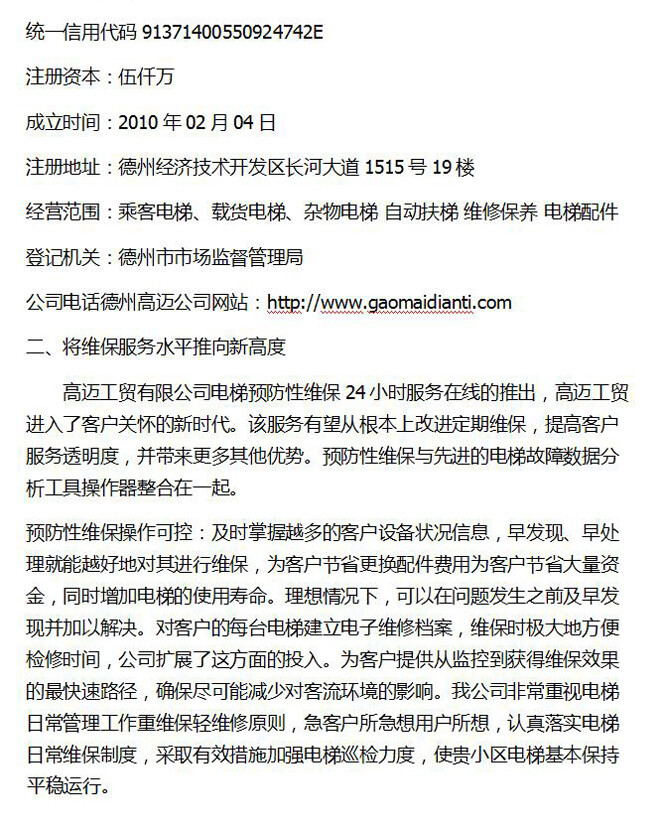 统一信用代码 91371400550924742E

注册资本：伍仟万

成立时间：2010 年 02 月 04 日

注册地址：德州经济技术开发区长河大道 1515 号 19 楼

经营范围：乘客电梯、载货电梯、杂物电梯 自动扶梯 维修保养 电梯配件

登记机关：德州市市场监督管理局

公司电话德州高迈公司网站：http://www.gaomaidianti.com

二、将维保服务水平推向新高度

高迈工贸有限公司电梯预防性维保 24 小时服务在线的推出，高迈工贸进入了客户关怀的新时代。该服务有望从根本上改进定期维保，提高客户服务透明度，并带来更多其他优势。预防性维保与先进的电梯故障数据分析工具操作器整合在一起。

预防性维保操作可控：及时掌握越多的客户设备状况信息，早发现、早处理就能越好地对其进行维保，为客户节省更换配件费用为客户节省大量资金，同时增加电梯的使用寿命。理想情况下，可以在问题发生之前及早发现并加以解决。对客户的每台电梯建立电子维修档案，维保时极大地方便检修时间，公司扩展了这方面的投入。为客户提供从监控到获得维保效果的最快速路径，确保尽可能减少对客流环境的影响。我公司非常重视电梯日常管理工作重维保轻维修原则，急客户所急想用户所想，认真落实电梯日常维保制度，采取有效措施加强电梯巡检力度，使贵小区电梯基本保持平稳运行。